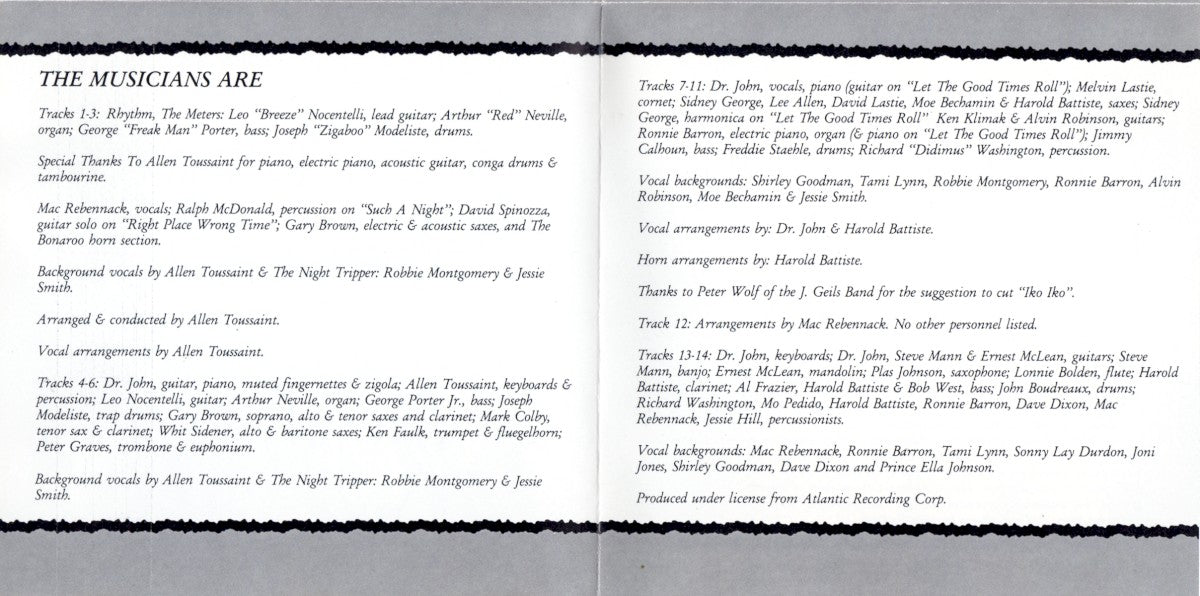 THE MUSICIANS ARE

Tracks 1-3: Rhythm, The Meters: Leo "Breeze" Nocentelli, lead guitar; Arthur "Red" Neville, organ; George "Freak Man" Porter, bass; Joseph "Zigaboo" Modeliste, drums.

Special Thanks To Allen Toussaint for piano, electric piano, acoustic guitar, conga drums & tambourine.

Mac Rebennack, vocals; Ralph McDonald, percussion on "Such A Night"; David Spinozza, guitar solo on "Right Place Wrong Time"; Gary Brown, electric & acoustic saxes, and The Bonaroo horn section.

Background vocals by Allen Toussaint & The Night Tripper: Robbie Montgomery & Jessie Smith.

Arranged & conducted by Allen Toussaint.

Vocal arrangements by Allen Toussaint.

Tracks 4-6: Dr. John, guitar, piano, muted fingernettes & zigola; Allen Toussaint, keyboards & percussion; Leo Nocentelli, guitar; Arthur Neville, organ; George Porter Jr., bass; Joseph Modeliste, trap drums; Gary Brown, soprano, alto & tenor saxes and clarinet; Mark Colby, tenor sax & clarinet; Whit Sidener, alto & baritone saxes; Ken Faulk, trumpet & fluegelhorn; Peter Graves, trombone & euphonium.

Background vocals by Allen Toussaint & The Night Tripper: Robbie Montgomery & Jessie Smith.

Tracks 7-11: Dr. John, vocals, piano (guitar on "Let The Good Times Roll"); Melvin Lastie, cornet; Sidney George, Lee Allen, David Lastie, Moe Bechamin & Harold Battiste, saxes; Sidney George, harmonica on "Let The Good Times Roll" Ken Klimak & Alvin Robinson, guitars; Ronnie Barron, electric piano, organ (& piano on "Let The Good Times Roll"); Jimmy Calhoun, bass; Freddie Staehle, drums; Richard "Didimus" Washington, percussion.

Vocal backgrounds: Shirley Goodman, Tami Lynn, Robbie Montgomery, Ronnie Barron, Alvin Robinson, Moe Bechamin & Jessie Smith.

Vocal arrangements by: Dr. John & Harold Battiste.

Horn arrangements by: Harold Battiste.

Thanks to Peter Wolf of the J. Geils Band for the suggestion to cut "Iko Iko".

Track 12: Arrangements by Mac Rebennack. No other personnel listed.

Tracks 13-14: Dr. John, keyboards; Dr. John, Steve Mann & Ernest McLean, guitars; Steve Mann, banjo; Ernest McLean, mandolin; Plas Johnson, saxophone; Lonnie Bolden, flute; Harold Battiste, clarinet; Al Frazier, Harold Battiste & Bob West, bass; John Boudreaux, drums; Richard Washington, Mo Pedido, Harold Battiste, Ronnie Barron, Dave Dixon, Mac Rebennack, Jessie Hill, percussionists.

Vocal backgrounds: Mac Rebennack, Ronnie Barron, Tami Lynn, Sonny Lay Durdon, Joni Jones, Shirley Goodman, Dave Dixon and Prince Ella Johnson.

Produced under license from Atlantic Recording Corp.